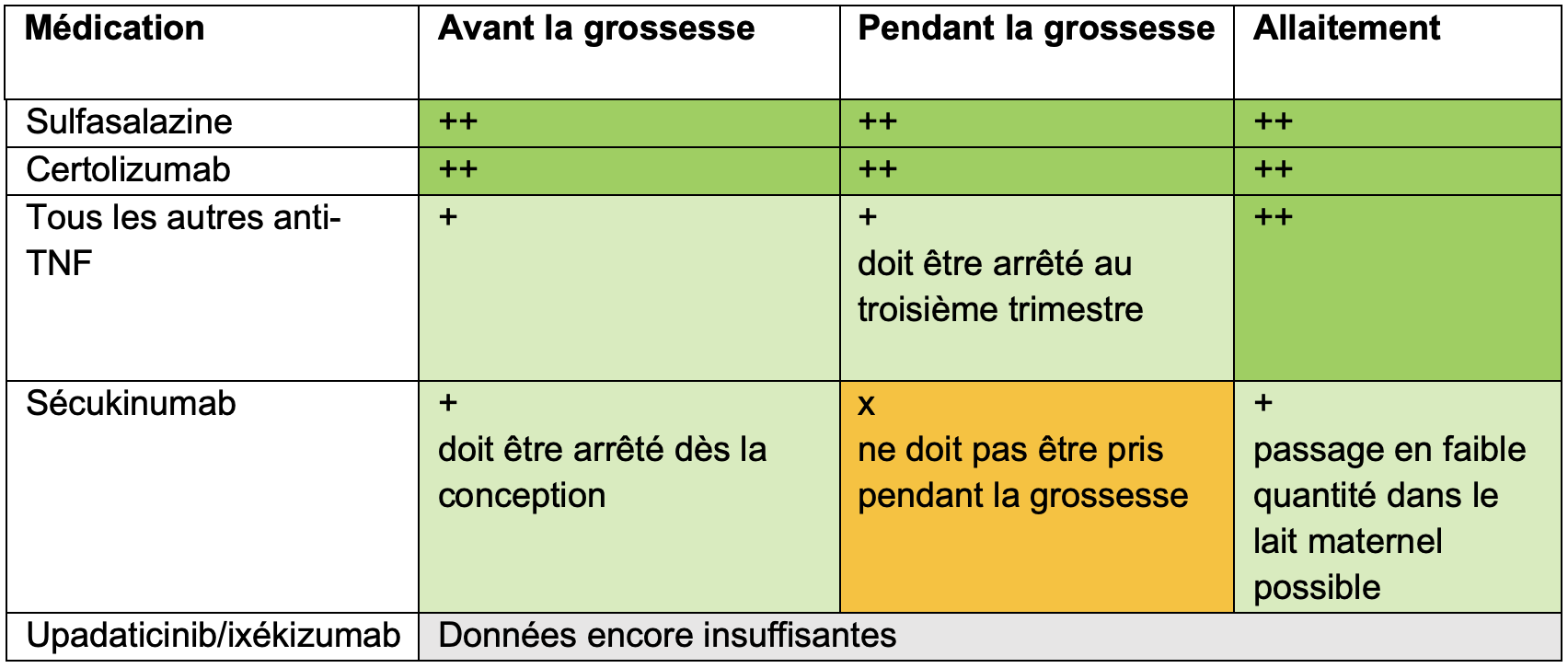 | Médication | Avant la grossesse | Pendant la grossesse | Allaitement |
|---|---|---|---|
| Sulfasalazine | ++ | ++ | ++ |
| Certolizumab | ++ | ++ | ++ |
| Tous les autres anti-TNF | + | + doit être arrêté au troisième trimestre | ++ |
| Sécukinumab | + doit être arrêté dès la conception | x ne doit pas être pris pendant la grossesse | + passage en faible quantité dans le lait maternel possible |
| Upadaticinib/ixékizumab | Données encore insuffisantes | | |